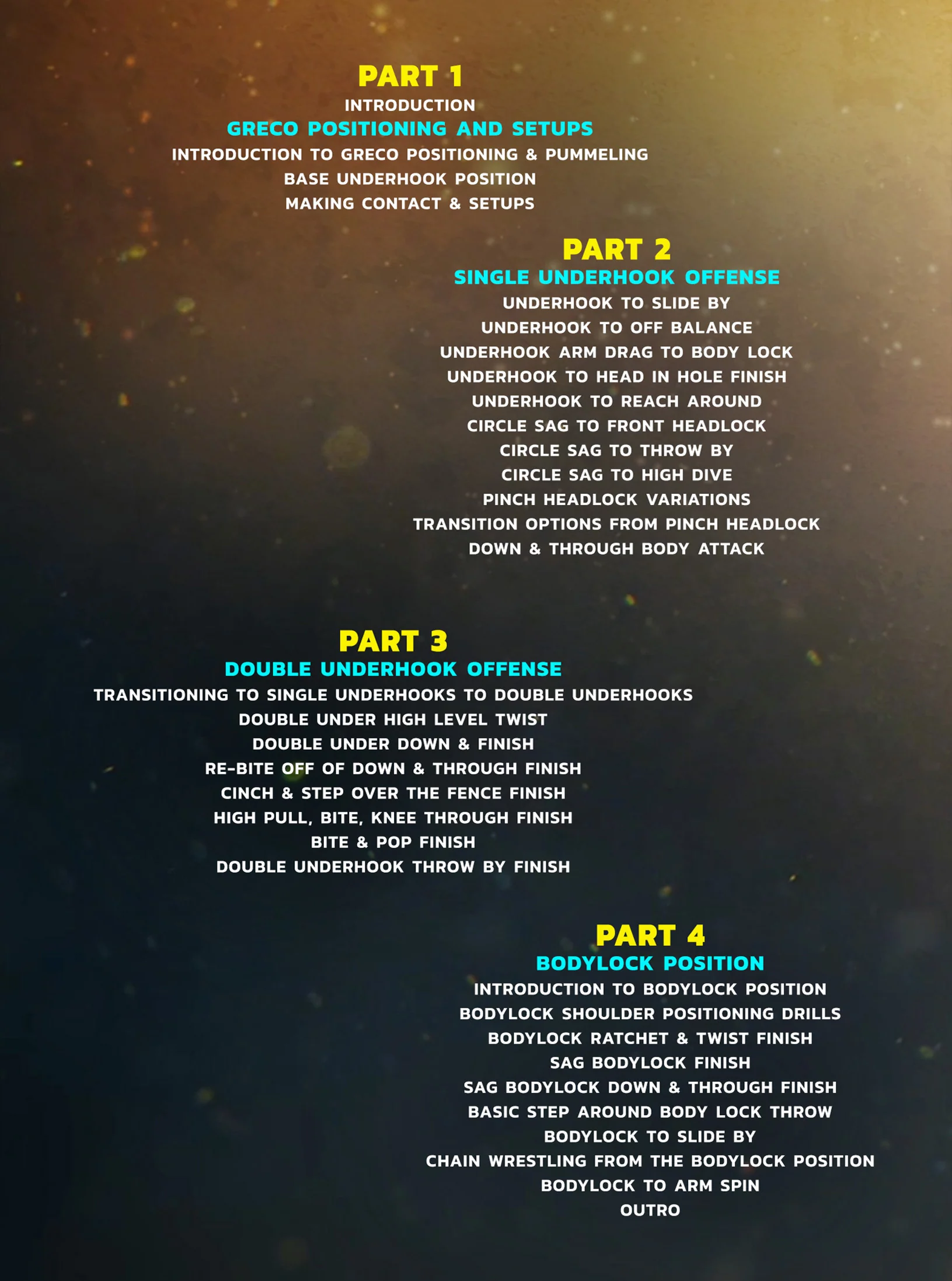 PART 1
INTRODUCTION
GRECO POSITIONING AND SETUPS
INTRODUCTION TO GRECO POSITIONING & PUMMELING
BASE UNDERHOOK POSITION
MAKING CONTACT & SETUPS

PART 2
SINGLE UNDERHOOK OFFENSE
UNDERHOOK TO SLIDE BY
UNDERHOOK TO OFF BALANCE
UNDERHOOK ARM DRAG TO BODY LOCK
UNDERHOOK TO HEAD IN HOLE FINISH
UNDERHOOK TO REACH AROUND
CIRCLE SAG TO FRONT HEADLOCK
CIRCLE SAG TO THROW BY
CIRCLE SAG TO HIGH DIVE
PINCH HEADLOCK VARIATIONS
TRANSITION OPTIONS FROM PINCH HEADLOCK
DOWN & THROUGH BODY ATTACK

PART 3
DOUBLE UNDERHOOK OFFENSE
TRANSITIONING TO SINGLE UNDERHOOKS TO DOUBLE UNDERHOOKS
DOUBLE UNDER HIGH LEVEL TWIST
DOUBLE UNDER DOWN & FINISH
RE-BITE OFF OF DOWN & THROUGH FINISH
CINCH & STEP OVER THE FENCE FINISH
HIGH PULL, BITE, KNEE THROUGH FINISH
BITE & POP FINISH
DOUBLE UNDERHOOK THROW BY FINISH

PART 4
BODYLOCK POSITION
INTRODUCTION TO BODYLOCK POSITION
BODYLOCK SHOULDER POSITIONING DRILLS
BODYLOCK RATCHET & TWIST FINISH
SAG BODYLOCK FINISH
SAG BODYLOCK DOWN & THROUGH FINISH
BASIC STEP AROUND BODY LOCK THROW
BODYLOCK TO SLIDE BY
CHAIN WRESTLING FROM THE BODYLOCK POSITION
BODYLOCK TO ARM SPIN
OUTRO